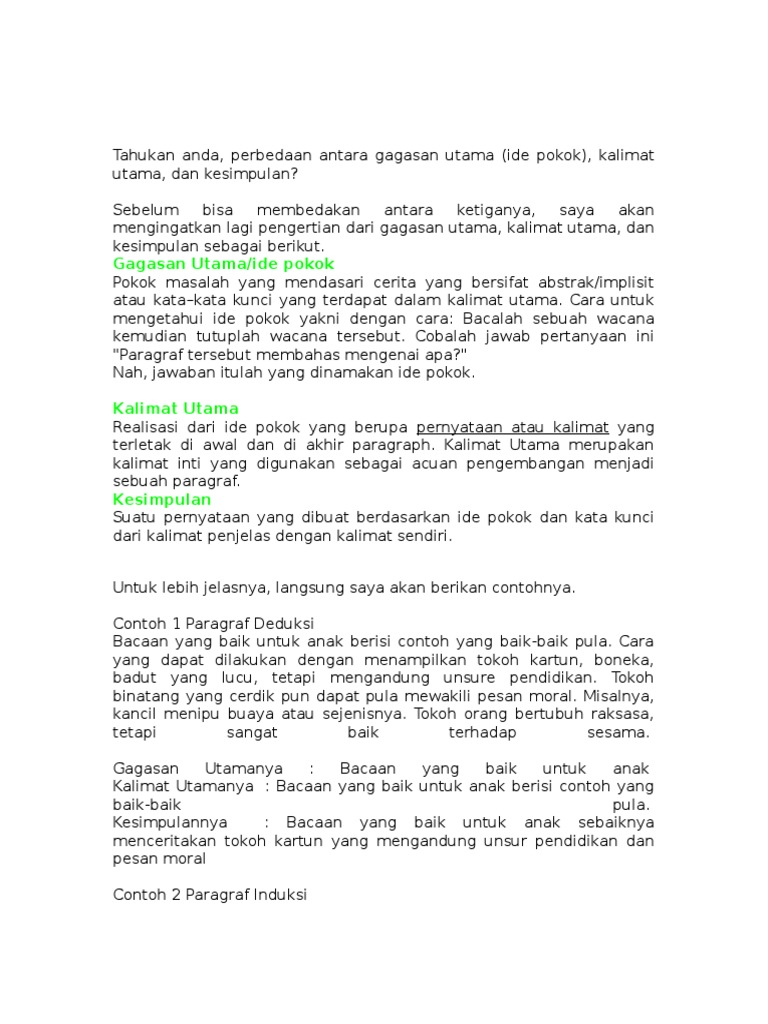 Tahukan anda, perbedaan antara gagasan utama (ide pokok), kalimat utama, dan kesimpulan?

Sebelum bisa membedakan antara ketiganya, saya akan mengingatkan lagi pengertian dari gagasan utama, kalimat utama, dan kesimpulan sebagai berikut.
Gagasan Utama/ide pokok
Pokok masalah yang mendasari cerita yang bersifat abstrak/implisit atau kata–kata kunci yang terdapat dalam kalimat utama. Cara untuk mengetahui ide pokok yakni dengan cara: Bacalah sebuah wacana kemudian tutuplah wacana tersebut. Cobalah jawab pertanyaan ini "Paragraf tersebut membahas mengenai apa?"
Nah, jawaban itulah yang dinamakan ide pokok.

Kalimat Utama
Realisasi dari ide pokok yang berupa pernyataan atau kalimat yang terletak di awal dan di akhir paragraph. Kalimat Utama merupakan kalimat inti yang digunakan sebagai acuan pengembangan menjadi sebuah paragraf.
Kesimpulan
Suatu pernyataan yang dibuat berdasarkan ide pokok dan kata kunci dari kalimat penjelas dengan kalimat sendiri.

Untuk lebih jelasnya, langsung saya akan berikan contohnya.

Contoh 1 Paragraf Deduksi
Bacaan yang baik untuk anak berisi contoh yang baik-baik pula. Cara yang dapat dilakukan dengan menampilkan tokoh kartun, boneka, badut yang lucu, tetapi mengandung unsure pendidikan. Tokoh binatang yang cerdik pun dapat pula mewakili pesan moral. Misalnya, kancil menipu buaya atau sejenisnya. Tokoh orang bertubuh raksasa, tetapi sangat baik terhadap sesama.

Gagasan Utamanya : Bacaan yang baik untuk anak
Kalimat Utamanya : Bacaan yang baik untuk anak berisi contoh yang baik-baik pula.
Kesimpulannya : Bacaan yang baik untuk anak sebaiknya menceritakan tokoh kartun yang mengandung unsur pendidikan dan pesan moral

Contoh 2 Paragraf Induksi